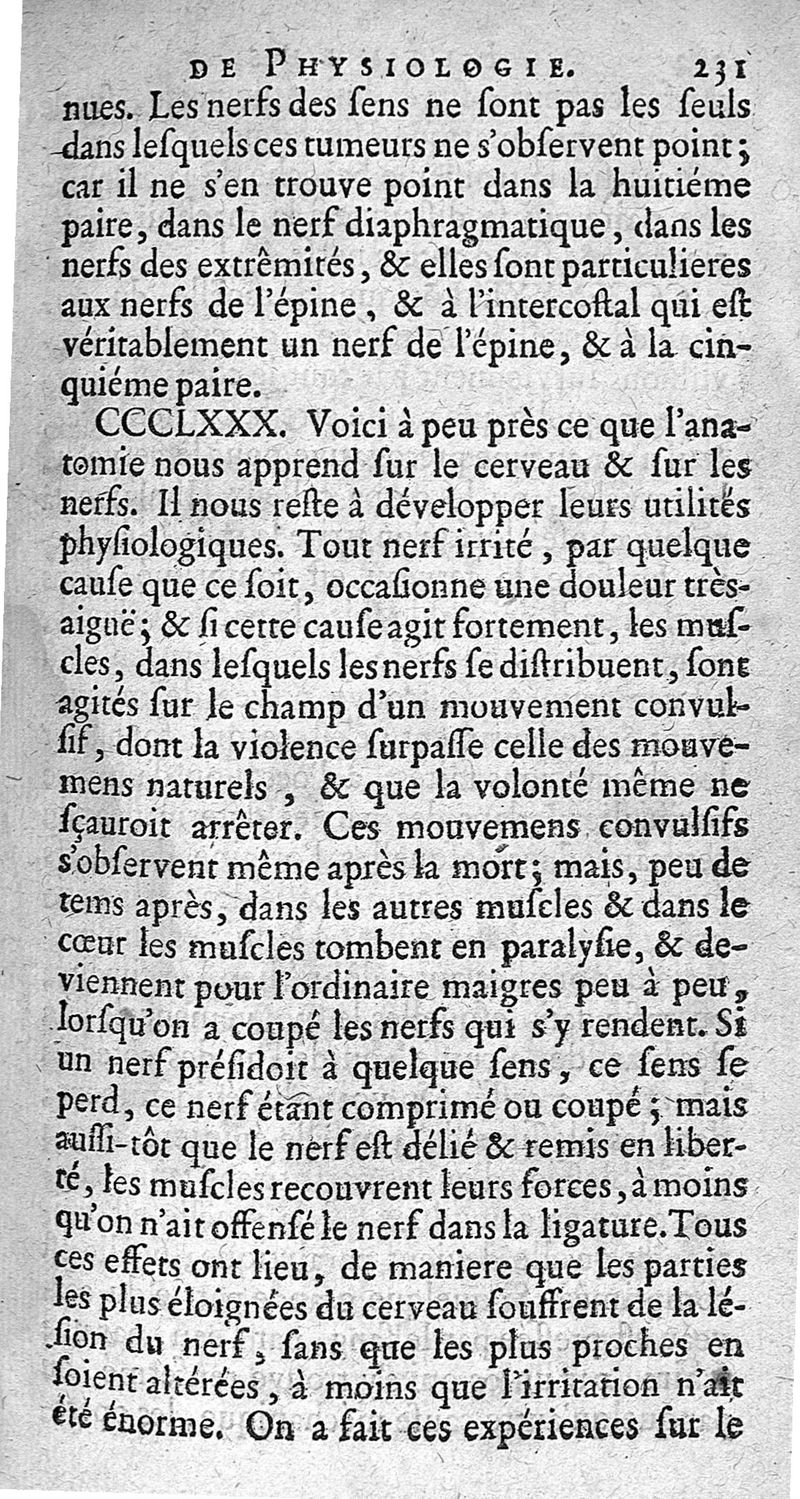 DE PHYSIOLOGIE. 231

nues. Les nerfs des ſens ne ſont pas les ſeuls dans leſquels ces tumeurs ne s'obſervent point; car il ne s'en trouve point dans la huitiéme paire, dans le nerf diaphragmatique, dans les nerfs des extrêmités, & elles ſont particulieres aux nerfs de l'épine, & à l'intercoſtal qui eſt véritablement un nerf de l'épine, & à la cinquiéme paire.

CCCLXXX. Voici à peu près ce que l'anatomie nous apprend ſur le cerveau & ſur les nerfs. Il nous reſte à développer leurs utilités phyſiologiques. Tout nerf irrité, par quelque cauſe que ce ſoit, occaſionne une douleur très-aiguë; & ſi cette cauſe agit fortement, les muſcles, dans leſquels les nerfs ſe diſtribuent, ſont agités ſur le champ d'un mouvement convulſif, dont la violence ſurpaſſe celle des mouvemens naturels, & que la volonté même ne ſçauroit arrêter. Ces mouvemens convulſifs s'obſervent même après la mort; mais, peu de tems après, dans les autres muſcles & dans le cœur les muſcles tombent en paralyſie, & deviennent pour l'ordinaire maigres peu à peu, lorſqu'on a coupé les nerfs qui s'y rendent. Si un nerf préſidoit à quelque ſens, ce ſens ſe perd, ce nerf étant comprimé ou coupé; mais auſſi-tôt que le nerf eſt délié & remis en liberté, les muſcles recouvrent leurs forces, à moins qu'on n'ait offenſé le nerf dans la ligature. Tous ces effets ont lieu, de maniere que les parties les plus éloignées du cerveau ſouffrent de la léſion du nerf, ſans que les plus proches en ſoient altérées, à moins que l'irritation n'ait été énorme. On a fait ces expériences ſur le